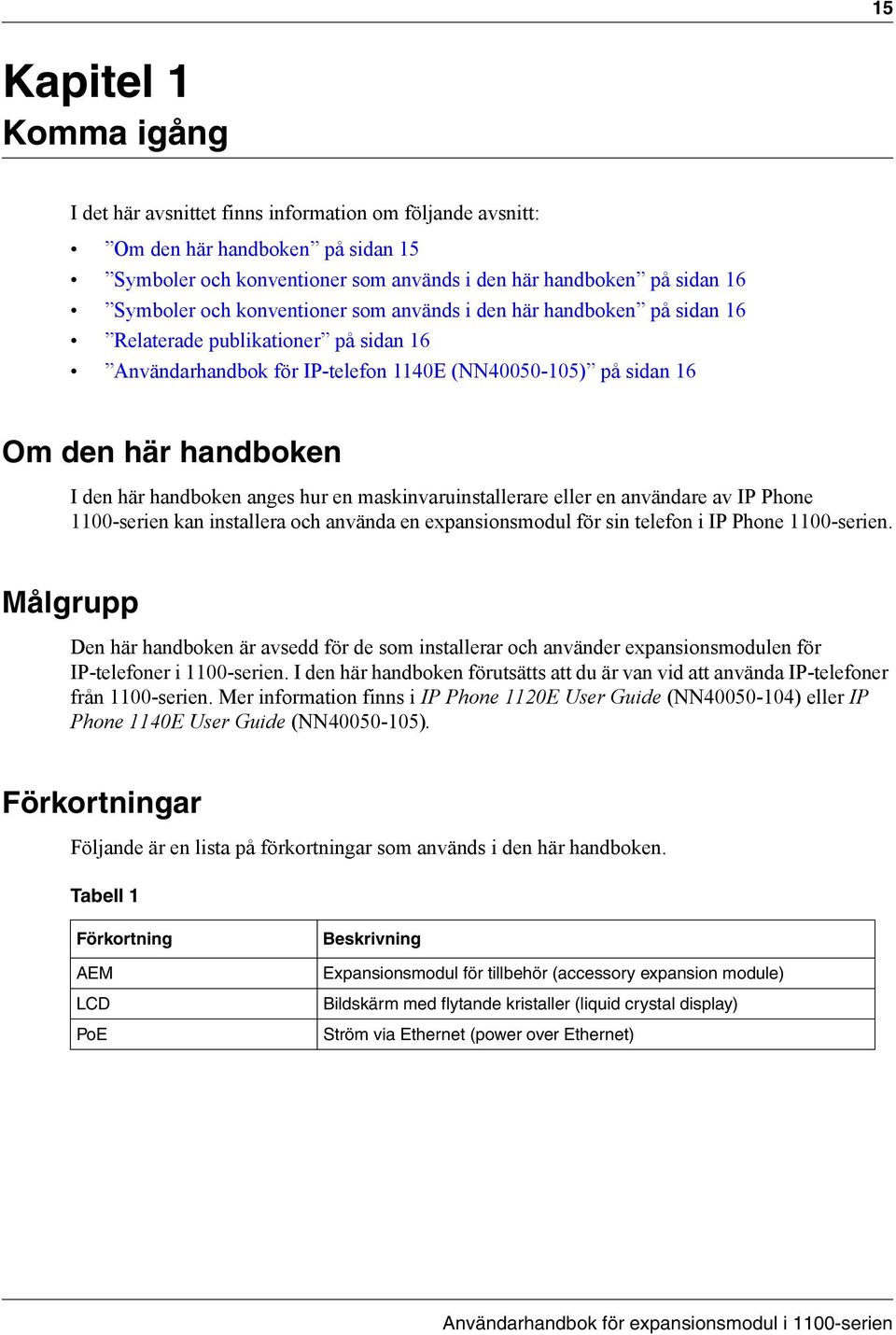 15

Kapitel 1
Komma igång

I det här avsnittet finns information om följande avsnitt:

• ”Om den här handboken” på sidan 15
• ”Symboler och konventioner som används i den här handboken” på sidan 16
• ”Symboler och konventioner som används i den här handboken” på sidan 16
• ”Relaterade publikationer” på sidan 16
• ”Användarhandbok för IP-telefon 1140E (NN40050-105)” på sidan 16

Om den här handboken

I den här handboken anges hur en maskinvaruinstallerare eller en användare av IP Phone 1100-serien kan installera och använda en expansionsmodul för sin telefon i IP Phone 1100-serien.

Målgrupp

Den här handboken är avsedd för de som installerar och använder expansionsmodulen för IP-telefoner i 1100-serien. I den här handboken förutsätts att du är van vid att använda IP-telefoner från 1100-serien. Mer information finns i IP Phone 1120E User Guide (NN40050-104) eller IP Phone 1140E User Guide (NN40050-105).

Förkortningar

Följande är en lista på förkortningar som används i den här handboken.

Tabell 1

| Förkortning | Beskrivning |
|---|---|
| AEM | Expansionsmodul för tillbehör (accessory expansion module) |
| LCD | Bildskärm med flytande kristaller (liquid crystal display) |
| PoE | Ström via Ethernet (power over Ethernet) |

Användarhandbok för expansionsmodul i 1100-serien